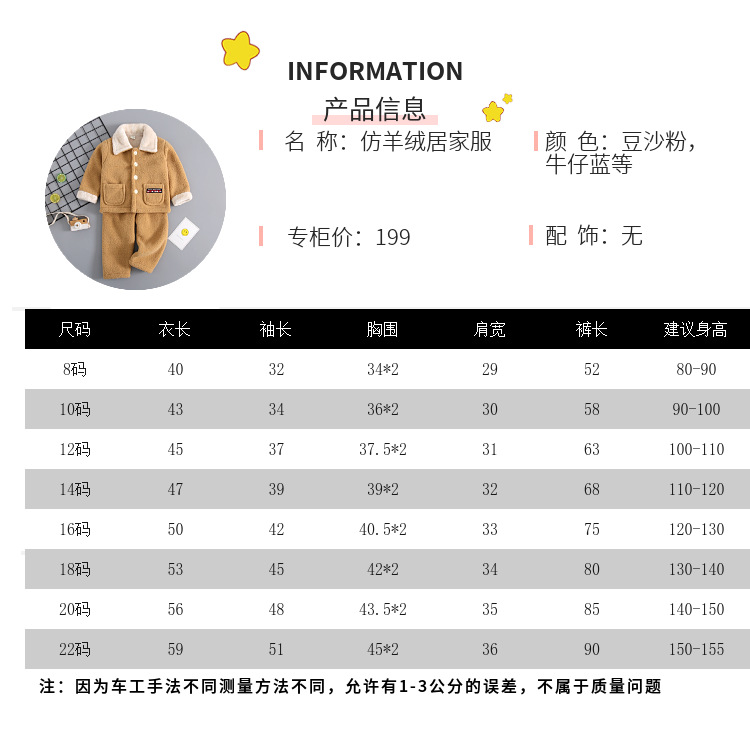 INFORMATION

产品信息

名 称：仿羊绒居家服

颜 色：豆沙粉，牛仔蓝等

专柜价：199

配 饰：无

| 尺码 | 衣长 | 袖长 | 胸围 | 肩宽 | 裤长 | 建议身高 |
|---|---|---|---|---|---|---|
| 8码 | 40 | 32 | 34*2 | 29 | 52 | 80-90 |
| 10码 | 43 | 34 | 36*2 | 30 | 58 | 90-100 |
| 12码 | 45 | 37 | 37.5*2 | 31 | 63 | 100-110 |
| 14码 | 47 | 39 | 39*2 | 32 | 68 | 110-120 |
| 16码 | 50 | 42 | 40.5*2 | 33 | 75 | 120-130 |
| 18码 | 53 | 45 | 42*2 | 34 | 80 | 130-140 |
| 20码 | 56 | 48 | 43.5*2 | 35 | 85 | 140-150 |
| 22码 | 59 | 51 | 45*2 | 36 | 90 | 150-155 |

注：因为车工手法不同测量方法不同，允许有1-3公分的误差，不属于质量问题